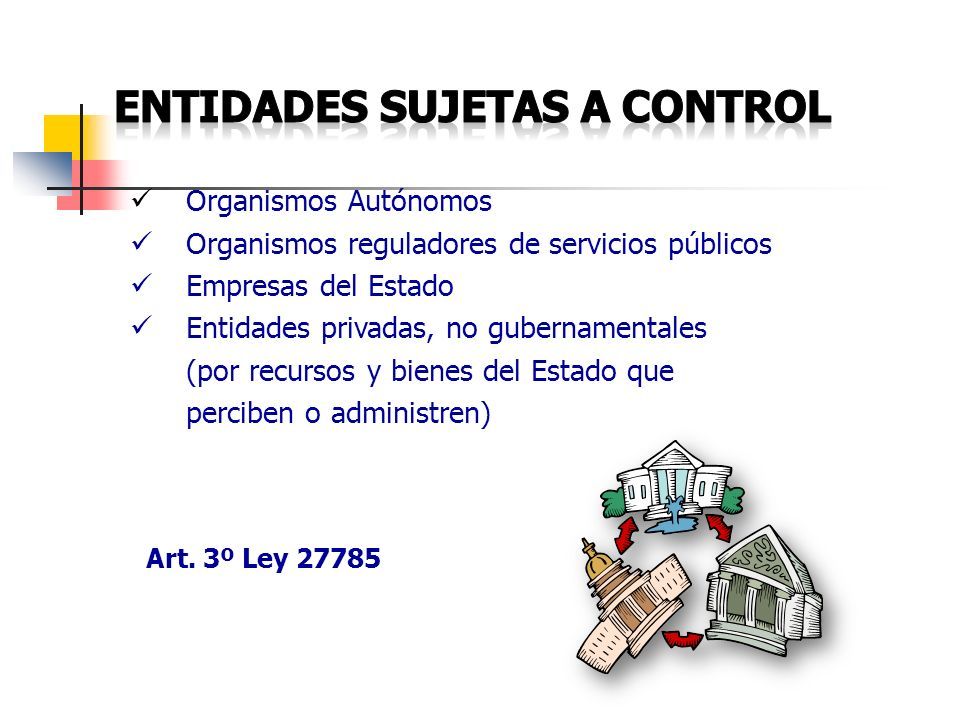 ENTIDADES SUJETAS A CONTROL

✓ Organismos Autónomos
✓ Organismos reguladores de servicios públicos
✓ Empresas del Estado
✓ Entidades privadas, no gubernamentales (por recursos y bienes del Estado que perciben o administren)

Art. 3º Ley 27785